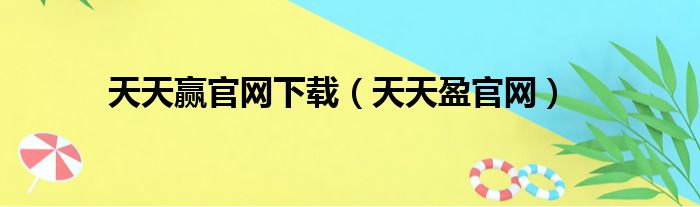 天天赢官网下载（天天盈官网）